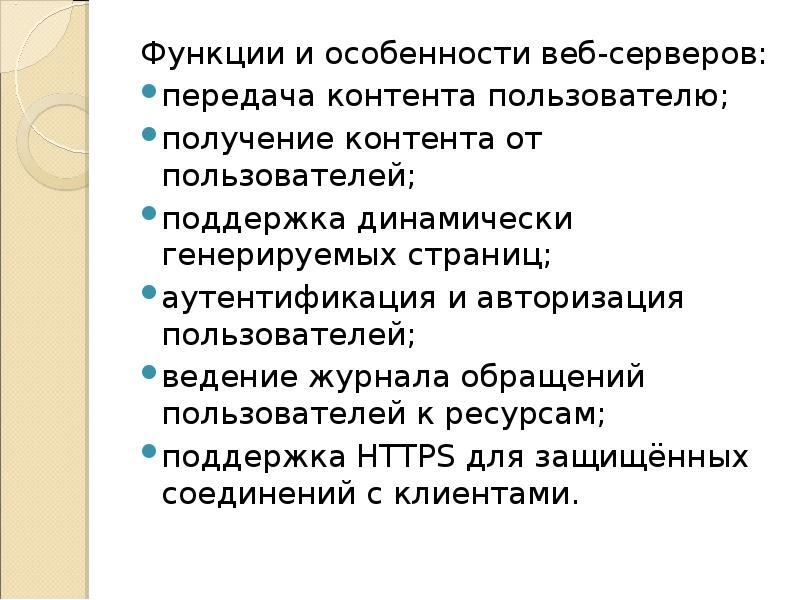 Функции и особенности веб-серверов:
• передача контента пользователю;
• получение контента от пользователей;
• поддержка динамически генерируемых страниц;
• аутентификация и авторизация пользователей;
• ведение журнала обращений пользователей к ресурсам;
• поддержка HTTPS для защищённых соединений с клиентами.